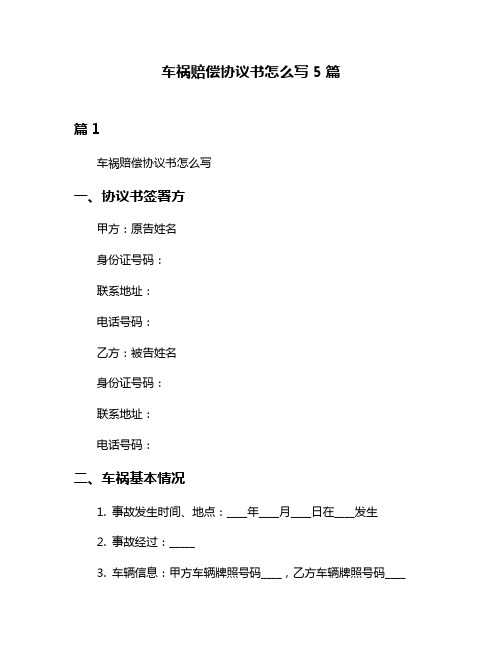 车祸赔偿协议书怎么写 5 篇

篇 1

车祸赔偿协议书怎么写

一、协议书签署方

甲方：原告姓名

身份证号码：

联系地址：

电话号码：

乙方：被告姓名

身份证号码：

联系地址：

电话号码：

二、车祸基本情况

1. 事故发生时间、地点：____年____月____日在____发生

2. 事故经过：_____

3. 车辆信息：甲方车辆牌照号码____，乙方车辆牌照号码____